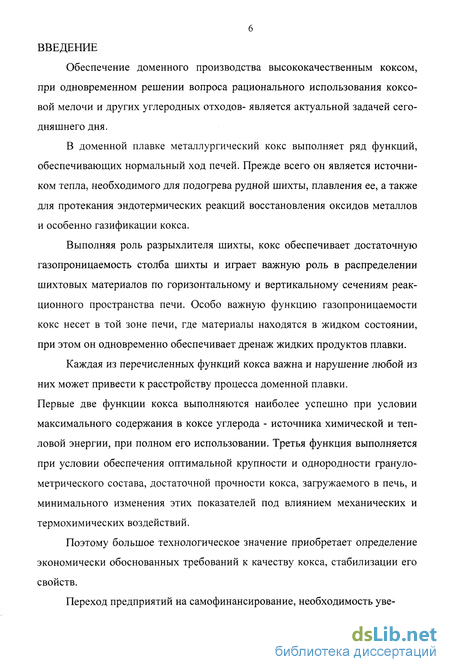 6

ВВЕДЕНИЕ

Обеспечение доменного производства высококачественным коксом, при одновременном решении вопроса рационального использования коксовой мелочи и других углеродных отходов- является актуальной задачей сегодняшнего дня.

В доменной плавке металлургический кокс выполняет ряд функций, обеспечивающих нормальный ход печей. Прежде всего он является источником тепла, необходимого для подогрева рудной шихты, плавления ее, а также для протекания эндотермических реакций восстановления оксидов металлов и особенно газификации кокса.

Выполняя роль разрыхлителя шихты, кокс обеспечивает достаточную газопроницаемость столба шихты и играет важную роль в распределении шихтовых материалов по горизонтальному и вертикальному сечениям реакционного пространства печи. Особо важную функцию газопроницаемости кокс несет в той зоне печи, где материалы находятся в жидком состоянии, при этом он одновременно обеспечивает дренаж жидких продуктов плавки.

Каждая из перечисленных функций кокса важна и нарушение любой из них может привести к расстройству процесса доменной плавки.
Первые две функции кокса выполняются наиболее успешно при условии максимального содержания в коксе углерода - источника химической и тепловой энергии, при полном его использовании. Третья функция выполняется при условии обеспечения оптимальной крупности и однородности гранулометрического состава, достаточной прочности кокса, загружаемого в печь, и минимального изменения этих показателей под влиянием механических и термохимических воздействий.

Поэтому большое технологическое значение приобретает определение экономически обоснованных требований к качеству кокса, стабилизации его свойств.

Переход предприятий на самофинансирование, необходимость уве-

dsLib.net
библиотека диссертаций